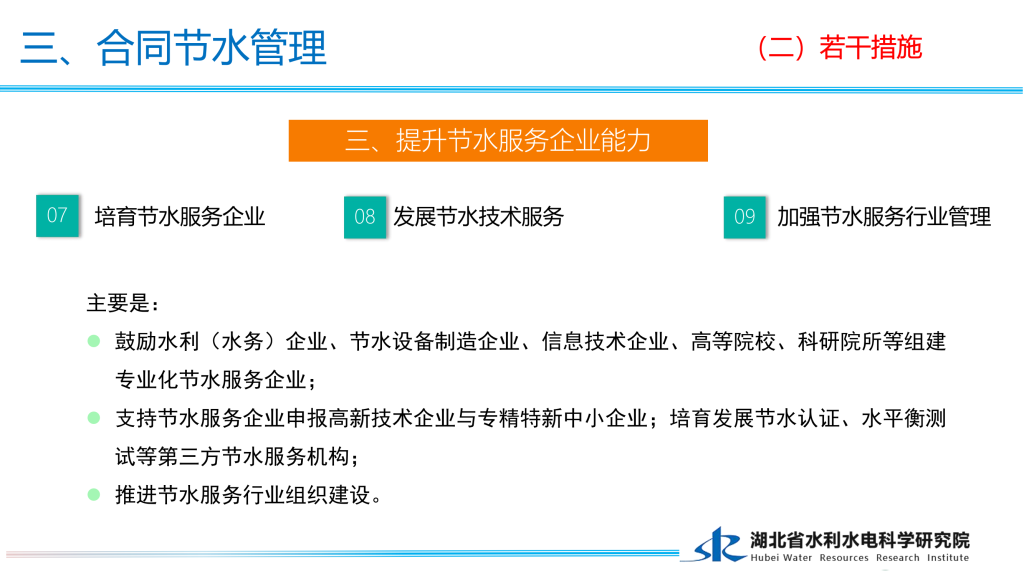 三、合同节水管理

（二）若干措施

三、提升节水服务企业能力

07 培育节水服务企业

08 发展节水技术服务

09 加强节水服务行业管理

主要是：

• 鼓励水利（水务）企业、节水设备制造企业、信息技术企业、高等院校、科研院所等组建专业化节水服务企业；

• 支持节水服务企业申报高新技术企业与专精特新中小企业；培育发展节水认证、水平衡测试等第三方节水服务机构；

• 推进节水服务行业组织建设。

湖北省水利水电科学研究院
Hubei Water Resources Research Institute